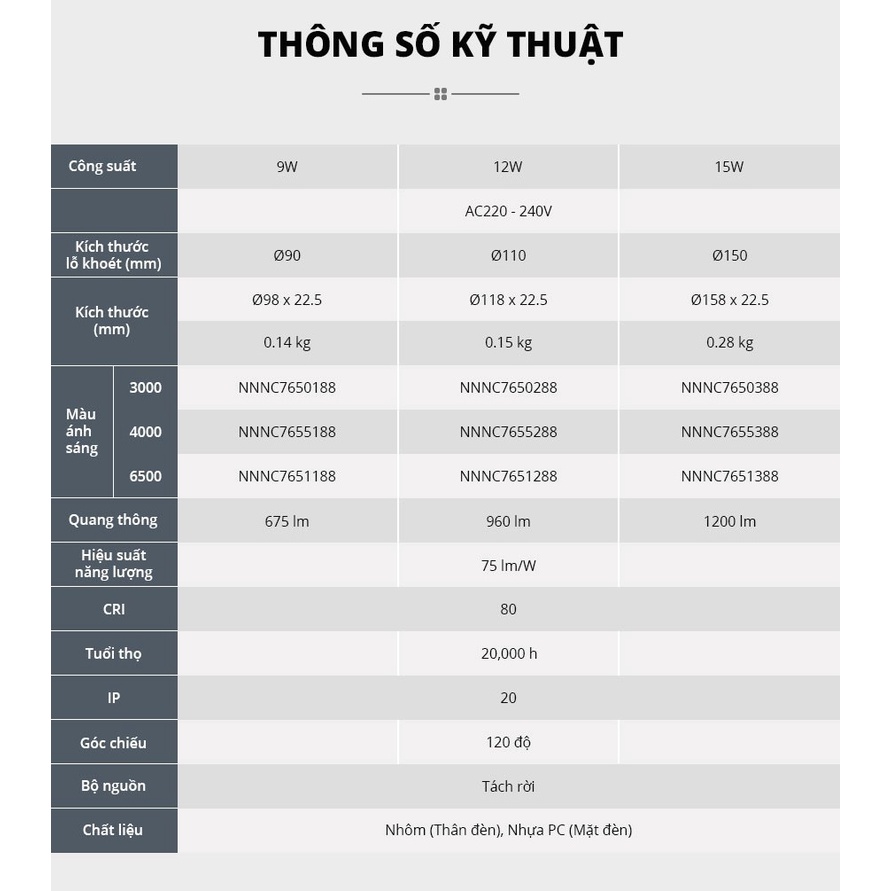 THÔNG SỐ KỸ THUẬT

| Công suất | | 9W | 12W | 15W |
|---|---|---|---|---|
| | | | AC220 - 240V | |
| Kích thước lỗ khoét (mm) | | Ø90 | Ø110 | Ø150 |
| Kích thước (mm) | | Ø98 x 22.5 | Ø118 x 22.5 | Ø158 x 22.5 |
| | | 0.14 kg | 0.15 kg | 0.28 kg |
| Màu ánh sáng | 3000 | NNNC7650188 | NNNC7650288 | NNNC7650388 |
| | 4000 | NNNC7655188 | NNNC7655288 | NNNC7655388 |
| | 6500 | NNNC7651188 | NNNC7651288 | NNNC7651388 |
| Quang thông | | 675 lm | 960 lm | 1200 lm |
| Hiệu suất năng lượng | | | 75 lm/W | |
| CRI | | | 80 | |
| Tuổi thọ | | | 20,000 h | |
| IP | | | 20 | |
| Góc chiếu | | | 120 độ | |
| Bộ nguồn | | | Tách rời | |
| Chất liệu | | | Nhôm (Thân đèn), Nhựa PC (Mặt đèn) | |